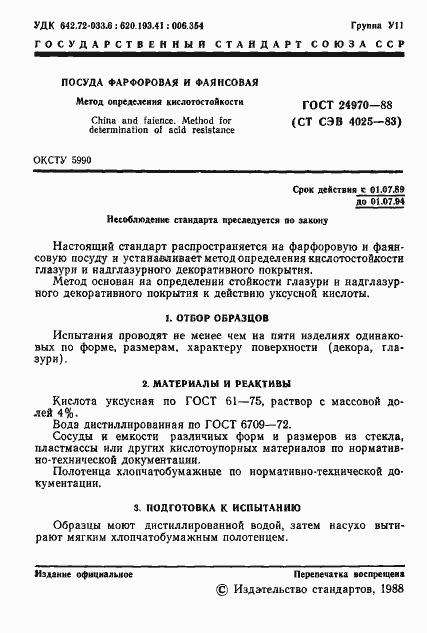 УДК 642.72-033.6 : 620.193.41 : 006.354

Группа У11

ГОСУДАРСТВЕННЫЙ СТАНДАРТ СОЮЗА ССР

ПОСУДА ФАРФОРОВАЯ И ФАЯНСОВАЯ

Метод определения кислотостойкости

China and faience. Method for determination of acid resistance

ГОСТ 24970—88
(СТ СЭВ 4025—83)

ОКСТУ 5990

Срок действия с 01.07.89
до 01.07.94

Несоблюдение стандарта преследуется по закону

Настоящий стандарт распространяется на фарфоровую и фаянсовую посуду и устанавливает метод определения кислотостойкости глазури и надглазурного декоративного покрытия.

Метод основан на определении стойкости глазури и надглазурного декоративного покрытия к действию уксусной кислоты.

1. ОТБОР ОБРАЗЦОВ

Испытания проводят не менее чем на пяти изделиях одинаковых по форме, размерам, характеру поверхности (декора, глазури).

2. МАТЕРИАЛЫ И РЕАКТИВЫ

Кислота уксусная по ГОСТ 61—75, раствор с массовой долей 4%.

Вода дистиллированная по ГОСТ 6709—72.

Сосуды и емкости различных форм и размеров из стекла, пластмассы или других кислотоупорных материалов по нормативно-технической документации.

Полотенца хлопчатобумажные по нормативно-технической документации.

3. ПОДГОТОВКА К ИСПЫТАНИЮ

Образцы моют дистиллированной водой, затем насухо вытирают мягким хлопчатобумажным полотенцем.

Издание официальное

Перепечатка воспрещена

© Издательство стандартов, 1988